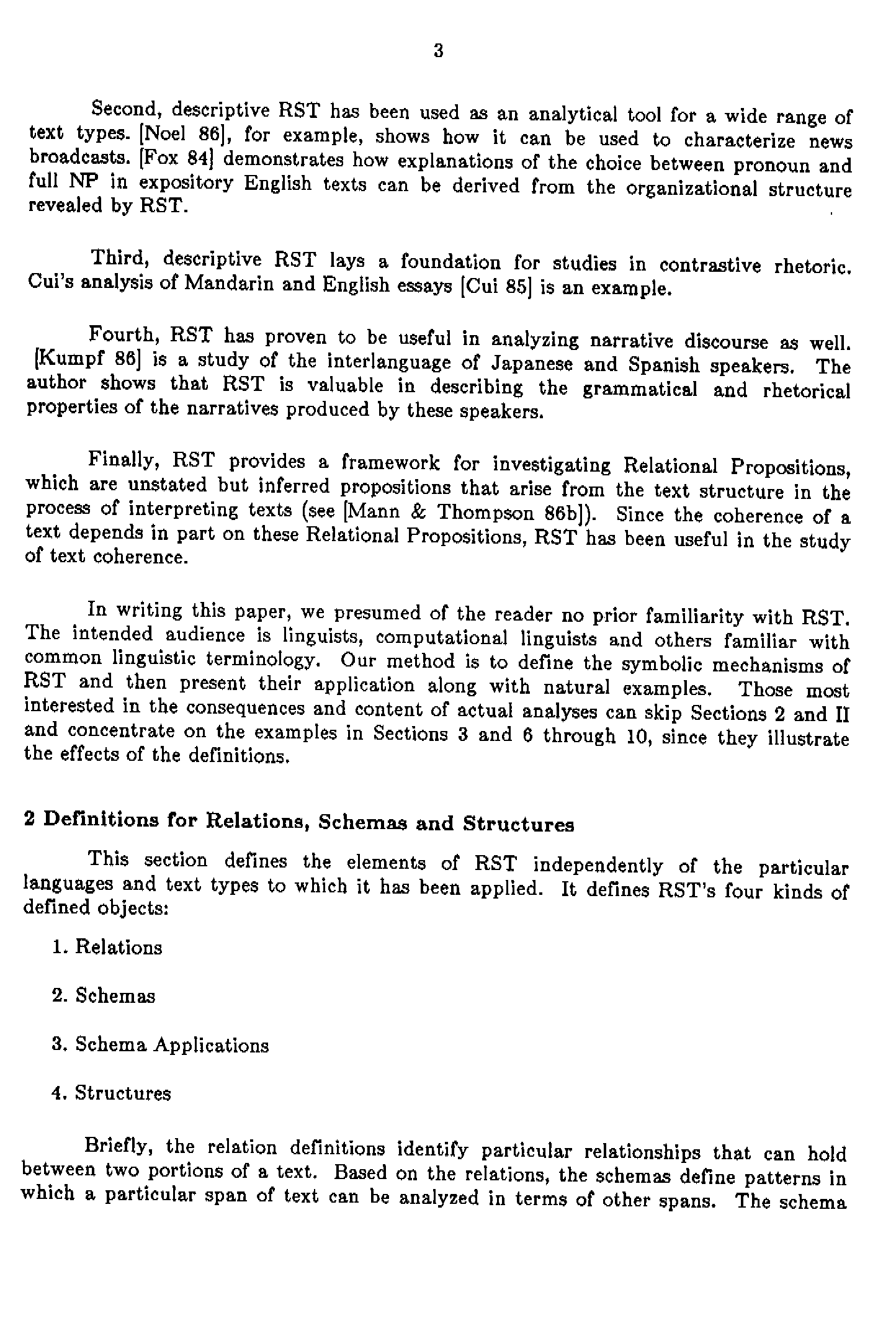 3

Second, descriptive RST has been used as an analytical tool for a wide range of text types. [Noel 86], for example, shows how it can be used to characterize news broadcasts. [Fox 84] demonstrates how explanations of the choice between pronoun and full NP in expository English texts can be derived from the organizational structure revealed by RST.

Third, descriptive RST lays a foundation for studies in contrastive rhetoric. Cui's analysis of Mandarin and English essays [Cui 85] is an example.

Fourth, RST has proven to be useful in analyzing narrative discourse as well. [Kumpf 86] is a study of the interlanguage of Japanese and Spanish speakers. The author shows that RST is valuable in describing the grammatical and rhetorical properties of the narratives produced by these speakers.

Finally, RST provides a framework for investigating Relational Propositions, which are unstated but inferred propositions that arise from the text structure in the process of interpreting texts (see [Mann & Thompson 86b]). Since the coherence of a text depends in part on these Relational Propositions, RST has been useful in the study of text coherence.

In writing this paper, we presumed of the reader no prior familiarity with RST. The intended audience is linguists, computational linguists and others familiar with common linguistic terminology. Our method is to define the symbolic mechanisms of RST and then present their application along with natural examples. Those most interested in the consequences and content of actual analyses can skip Sections 2 and II and concentrate on the examples in Sections 3 and 6 through 10, since they illustrate the effects of the definitions.

2 Definitions for Relations, Schemas and Structures

This section defines the elements of RST independently of the particular languages and text types to which it has been applied. It defines RST's four kinds of defined objects:

1. Relations

2. Schemas

3. Schema Applications

4. Structures

Briefly, the relation definitions identify particular relationships that can hold between two portions of a text. Based on the relations, the schemas define patterns in which a particular span of text can be analyzed in terms of other spans. The schema